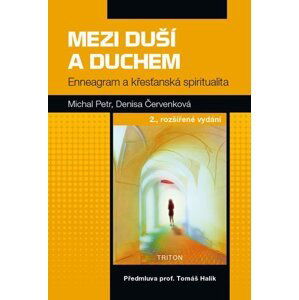 MEZI DUŠÍ A DUCHEM

Enneagram a křesťanská spiritualita

Michal Petr, Denisa Červenková

2., rozšířené vydání

TRITON

Předmluva prof. Tomáš Halík